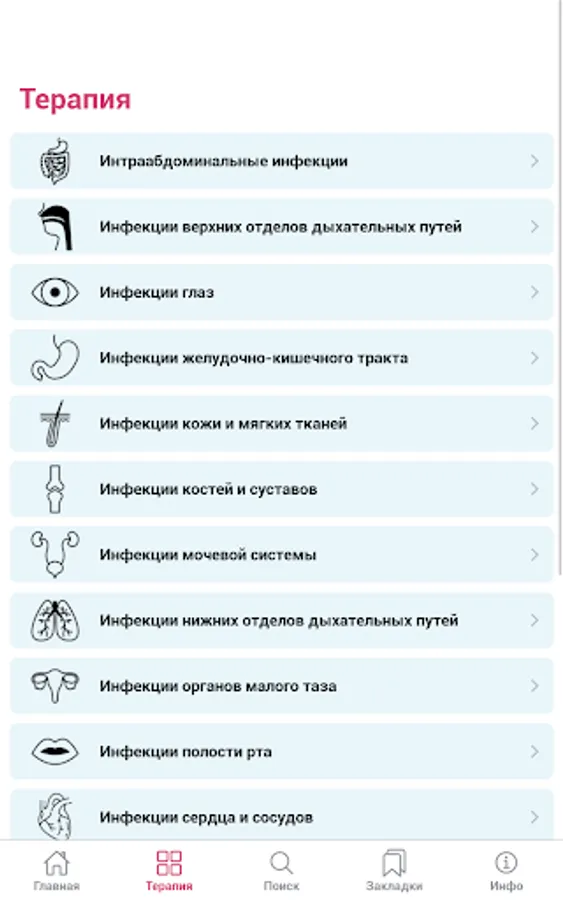 Терапия

Интраабдоминальные инфекции

Инфекции верхних отделов дыхательных путей

Инфекции глаз

Инфекции желудочно-кишечного тракта

Инфекции кожи и мягких тканей

Инфекции костей и суставов

Инфекции мочевой системы

Инфекции нижних отделов дыхательных путей

Инфекции органов малого таза

Инфекции полости рта

Инфекции сердца и сосудов

Главная Терапия Поиск Закладки Инфо